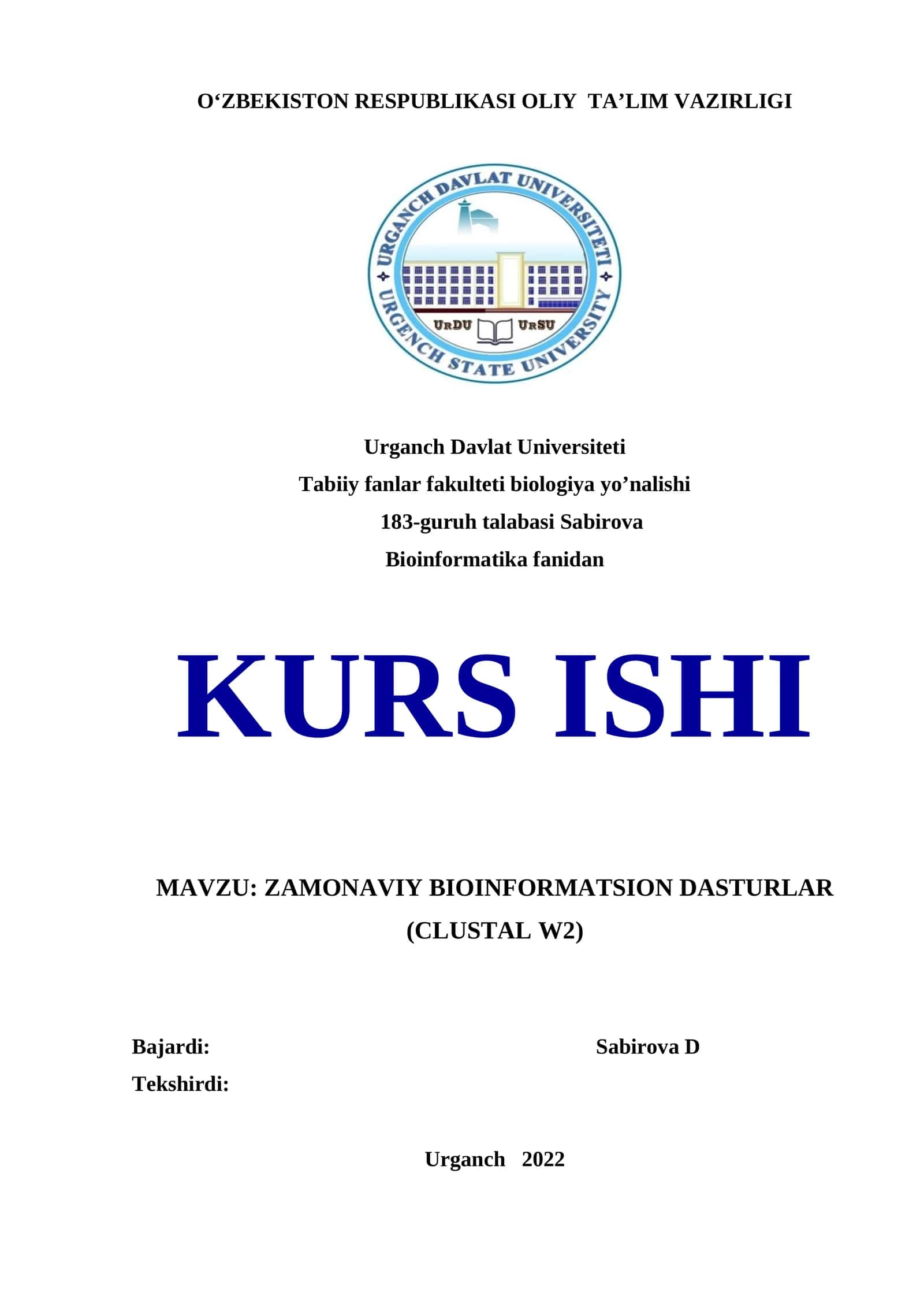 O‘ZBEKISTON RESPUBLIKASI OLIY TA’LIM VAZIRLIGI

URGANCH DAVLAT UNIVERSITETI
URGENCH STATE UNIVERSITY
UrDU UrSU

Urganch Davlat Universiteti
Tabiiy fanlar fakulteti biologiya yo’nalishi
183-guruh talabasi Sabirova
Bioinformatika fanidan

KURS ISHI

MAVZU: ZAMONAVIY BIOINFORMATSION DASTURLAR (CLUSTAL W2)

Bajardi: Sabirova D
Tekshirdi:

Urganch 2022